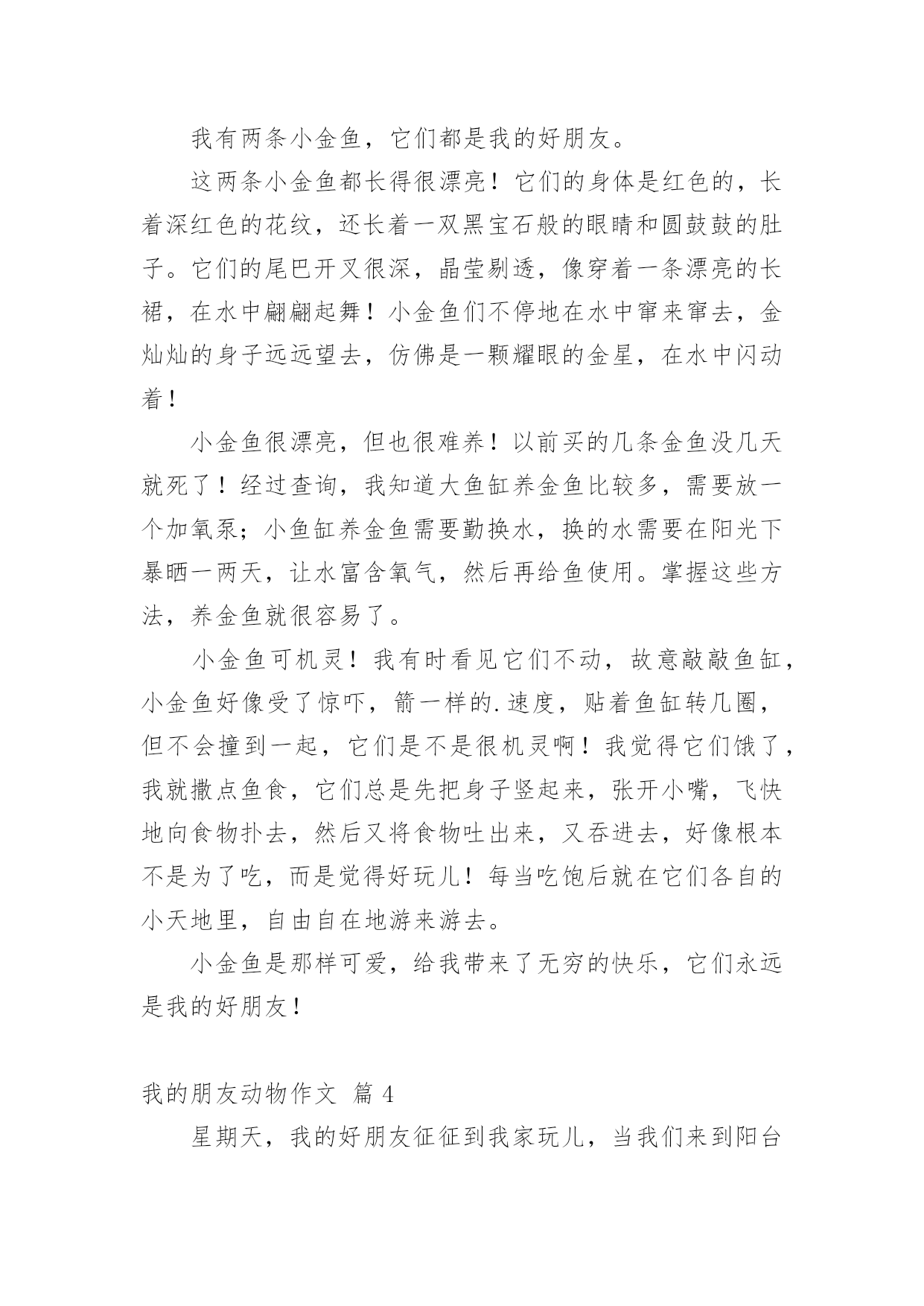 我有两条小金鱼，它们都是我的好朋友。

这两条小金鱼都长得很漂亮！它们的身体是红色的，长着深红色的花纹，还长着一双黑宝石般的眼睛和圆鼓鼓的肚子。它们的尾巴开叉很深，晶莹剔透，像穿着一条漂亮的长裙，在水中翩翩起舞！小金鱼们不停地在水中窜来窜去，金灿灿的身子远远望去，仿佛是一颗耀眼的金星，在水中闪动着！

小金鱼很漂亮，但也很难养！以前买的几条金鱼没几天就死了！经过查询，我知道大鱼缸养金鱼比较多，需要放一个加氧泵；小鱼缸养金鱼需要勤换水，换的水需要在阳光下暴晒一两天，让水富含氧气，然后再给鱼使用。掌握这些方法，养金鱼就很容易了。

小金鱼可机灵！我有时看见它们不动，故意敲敲鱼缸，小金鱼好像受了惊吓，箭一样的.速度，贴着鱼缸转几圈，但不会撞到一起，它们是不是很机灵啊！我觉得它们饿了，我就撒点鱼食，它们总是先把身子竖起来，张开小嘴，飞快地向食物扑去，然后又将食物吐出来，又吞进去，好像根本不是为了吃，而是觉得好玩儿！每当吃饱后就在它们各自的小天地里，自由自在地游来游去。

小金鱼是那样可爱，给我带来了无穷的快乐，它们永远是我的好朋友！

我的朋友动物作文 篇 4

星期天，我的好朋友征征到我家玩儿，当我们来到阳台